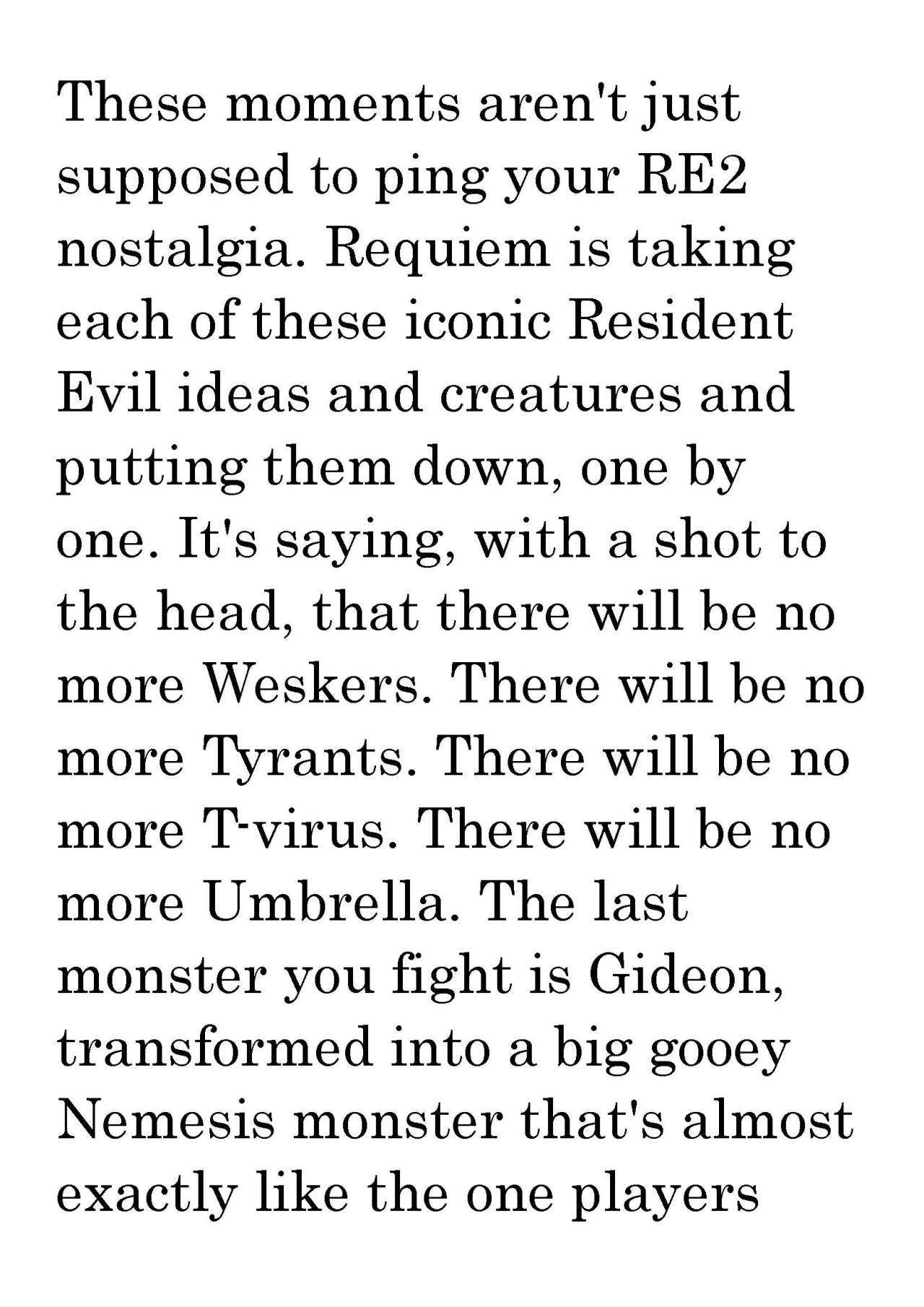 These moments aren't just supposed to ping your RE2 nostalgia. Requiem is taking each of these iconic Resident Evil ideas and creatures and putting them down, one by one. It's saying, with a shot to the head, that there will be no more Weskers. There will be no more Tyrants. There will be no more T-virus. There will be no more Umbrella. The last monster you fight is Gideon, transformed into a big gooey Nemesis monster that's almost exactly like the one players